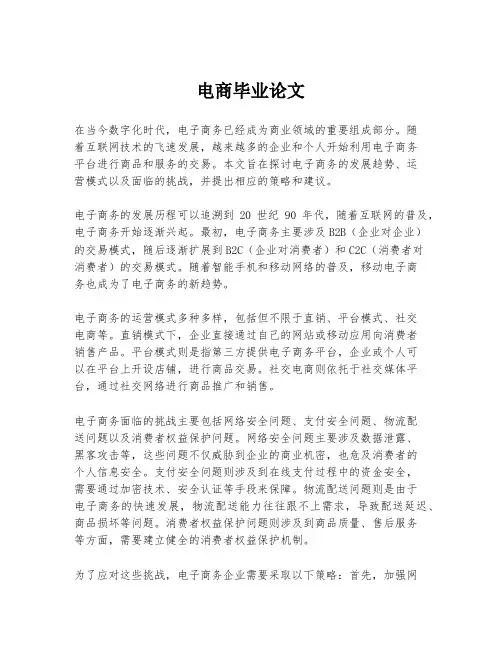 电商毕业论文

在当今数字化时代，电子商务已经成为商业领域的重要组成部分。随着互联网技术的飞速发展，越来越多的企业和个人开始利用电子商务平台进行商品和服务的交易。本文旨在探讨电子商务的发展趋势、运营模式以及面临的挑战，并提出相应的策略和建议。

电子商务的发展历程可以追溯到 20 世纪 90 年代，随着互联网的普及，电子商务开始逐渐兴起。最初，电子商务主要涉及 B2B（企业对企业）的交易模式，随后逐渐扩展到 B2C（企业对消费者）和 C2C（消费者对消费者）的交易模式。随着智能手机和移动网络的普及，移动电子商务也成为了电子商务的新趋势。

电子商务的运营模式多种多样，包括但不限于直销、平台模式、社交电商等。直销模式下，企业直接通过自己的网站或移动应用向消费者销售产品。平台模式则是指第三方提供电子商务平台，企业或个人可以在平台上开设店铺，进行商品交易。社交电商则依托于社交媒体平台，通过社交网络进行商品推广和销售。

电子商务面临的挑战主要包括网络安全问题、支付安全问题、物流配送问题以及消费者权益保护问题。网络安全问题主要涉及数据泄露、黑客攻击等，这些问题不仅威胁到企业的商业机密，也危及消费者的个人信息安全。支付安全问题则涉及到在线支付过程中的资金安全，需要通过加密技术、安全认证等手段来保障。物流配送问题则是由于电子商务的快速发展，物流配送能力往往跟不上需求，导致配送延迟、商品损坏等问题。消费者权益保护问题则涉及到商品质量、售后服务等方面，需要建立健全的消费者权益保护机制。

为了应对这些挑战，电子商务企业需要采取以下策略：首先，加强网